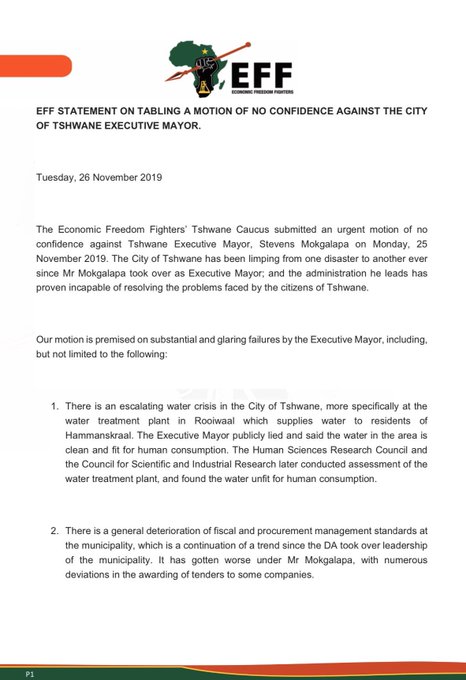 EFF
ECONOMIC FREEDOM FIGHTERS

EFF STATEMENT ON TABLING A MOTION OF NO CONFIDENCE AGAINST THE CITY OF TSHWANE EXECUTIVE MAYOR.

Tuesday, 26 November 2019

The Economic Freedom Fighters' Tshwane Caucus submitted an urgent motion of no confidence against Tshwane Executive Mayor, Stevens Mokgalapa on Monday, 25 November 2019. The City of Tshwane has been limping from one disaster to another ever since Mr Mokgalapa took over as Executive Mayor; and the administration he leads has proven incapable of resolving the problems faced by the citizens of Tshwane.

Our motion is premised on substantial and glaring failures by the Executive Mayor, including, but not limited to the following:

1. There is an escalating water crisis in the City of Tshwane, more specifically at the water treatment plant in Rooiwaal which supplies water to residents of Hammanskraal. The Executive Mayor publicly lied and said the water in the area is clean and fit for human consumption. The Human Sciences Research Council and the Council for Scientific and Industrial Research later conducted assessment of the water treatment plant, and found the water unfit for human consumption.

2. There is a general deterioration of fiscal and procurement management standards at the municipality, which is a continuation of a trend since the DA took over leadership of the municipality. It has gotten worse under Mr Mokgalapa, with numerous deviations in the awarding of tenders to some companies.

P1